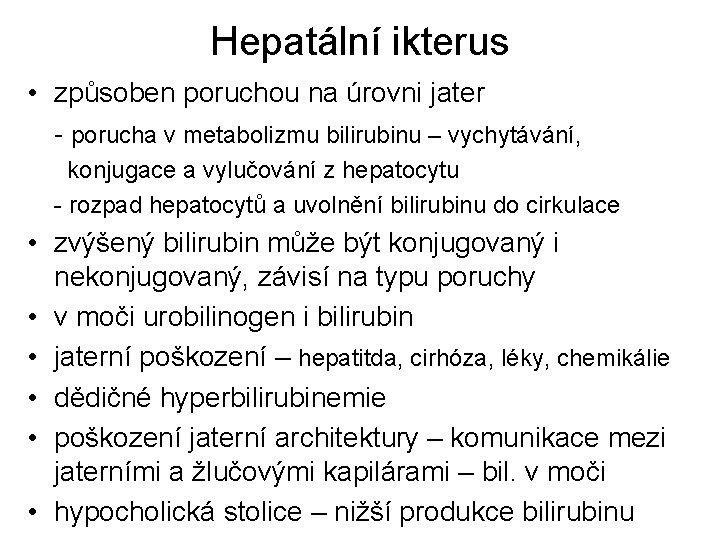 Hepatální ikterus

• způsoben poruchou na úrovni jater
 - porucha v metabolizmu bilirubinu – vychytávání, konjugace a vylučování z hepatocytu
 - rozpad hepatocytů a uvolnění bilirubinu do cirkulace
• zvýšený bilirubin může být konjugovaný i nekonjugovaný, závisí na typu poruchy
• v moči urobilinogen i bilirubin
• jaterní poškození – hepatitda, cirhóza, léky, chemikálie
• dědičné hyperbilirubinemie
• poškození jaterní architektury – komunikace mezi jaterními a žlučovými kapilárami – bil. v moči
• hypocholická stolice – nižší produkce bilirubinu